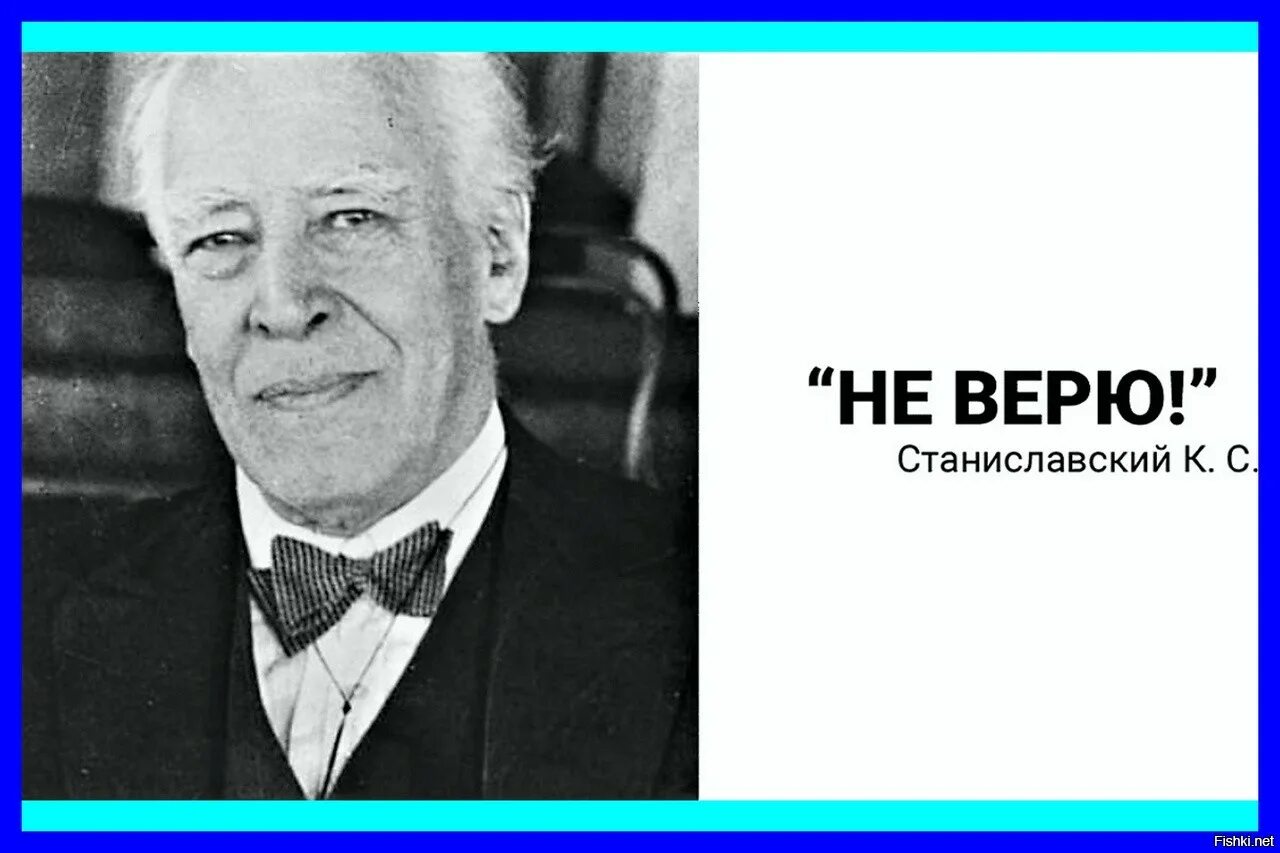 “НЕ ВЕРЮ!”
Станиславский К. С.

Fishki.net